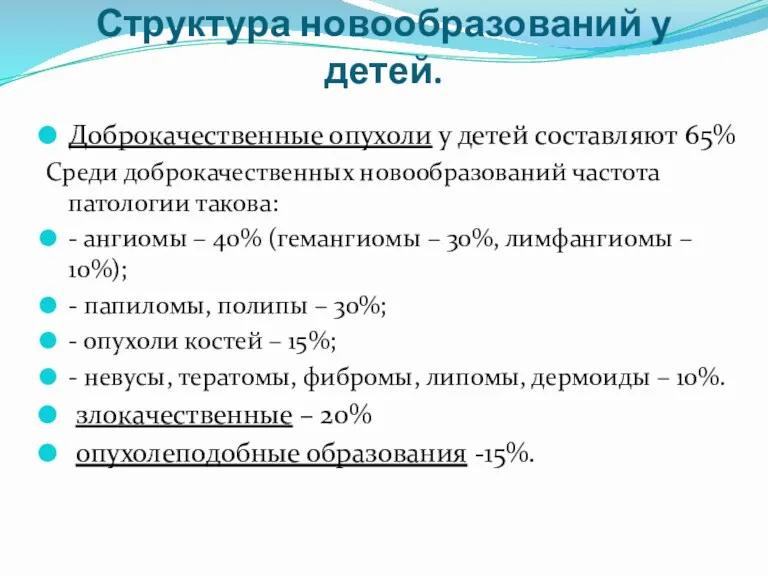 Структура новообразований у детей.

Доброкачественные опухоли у детей составляют 65%

Среди доброкачественных новообразований частота патологии такова:

- ангиомы – 40% (гемангиомы – 30%, лимфангиомы – 10%);

- папиломы, полипы – 30%;

- опухоли костей – 15%;

- невусы, тератомы, фибромы, липомы, дермоиды – 10%.

злокачественные – 20%

опухолеподобные образования -15%.